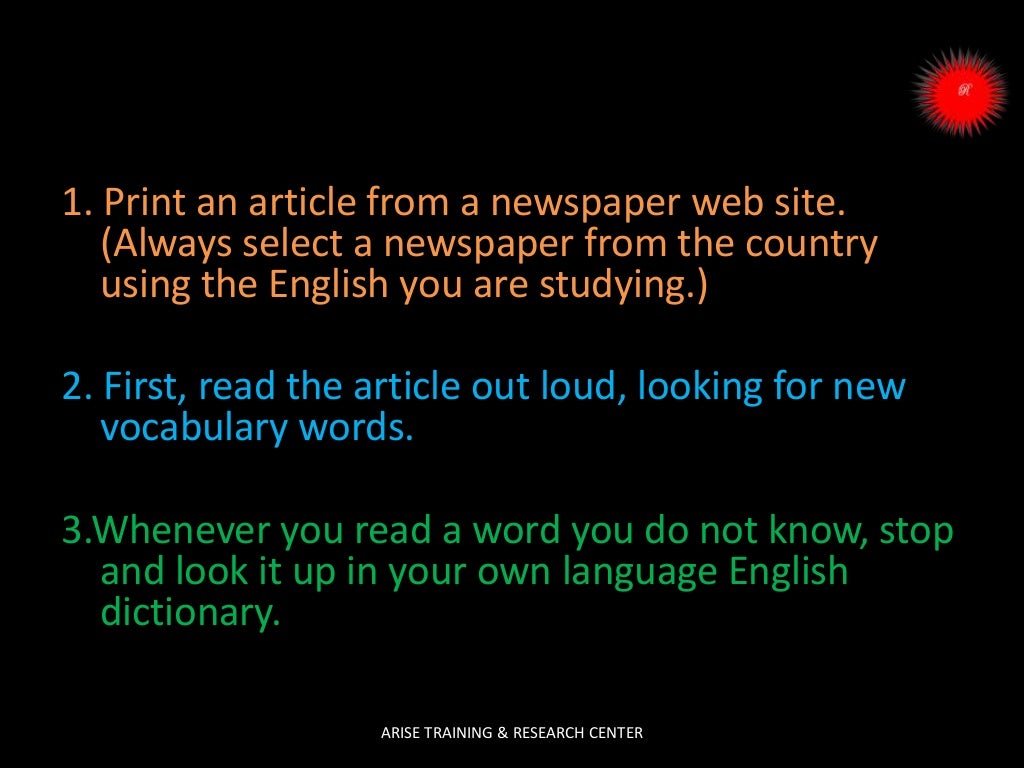 1. Print an article from a newspaper web site. (Always select a newspaper from the country using the English you are studying.)

2. First, read the article out loud, looking for new vocabulary words.

3.Whenever you read a word you do not know, stop and look it up in your own language English dictionary.

ARISE TRAINING & RESEARCH CENTER